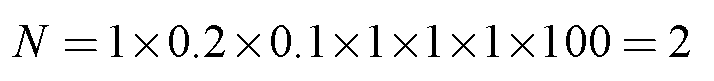 $N = 1 \times 0.2 \times 0.1 \times 1 \times 1 \times 1 \times 100 = 2$